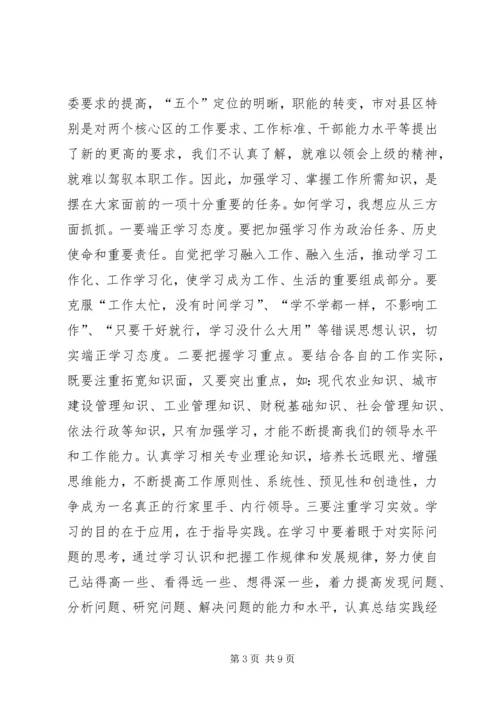 委要求的提高，“五个”定位的明晰，职能的转变，市对县区特别是对两个核心区的工作要求、工作标准、干部能力水平等提出了新的更高的要求，我们不认真了解，就难以领会上级的精神，就难以驾驭本职工作。因此，加强学习、掌握工作所需知识，是摆在大家面前的一项十分重要的任务。如何学习，我想应从三方面抓抓。一要端正学习态度。要把加强学习作为政治任务、历史使命和重要责任。自觉把学习融入工作、融入生活，推动学习工作化、工作学习化，使学习成为工作、生活的重要组成部分。要克服“工作太忙，没有时间学习”、“学不学都一样，不影响工作”、“只要干好就行，学习没什么大用”等错误思想认识，切实端正学习态度。二要把握学习重点。要结合各自的工作实际，既要注重拓宽知识面，又要突出重点，如：现代农业知识、城市建设管理知识、工业管理知识、财税基础知识、社会管理知识、依法行政等知识，只有加强学习，才能不断提高我们的领导水平和工作能力。认真学习相关专业理论知识，培养长远眼光、增强思维能力，不断提高工作原则性、系统性、预见性和创造性，力争成为一名真正的行家里手、内行领导。三要注重学习实效。学习的目的在于应用，在于指导实践。在学习中要着眼于对实际问题的思考，通过学习认识和把握工作规律和发展规律，努力使自己站得高一些、看得远一些、想得深一些，着力提高发现问题、分析问题、研究问题、解决问题的能力和水平，认真总结实践经

第 3 页 共 9 页